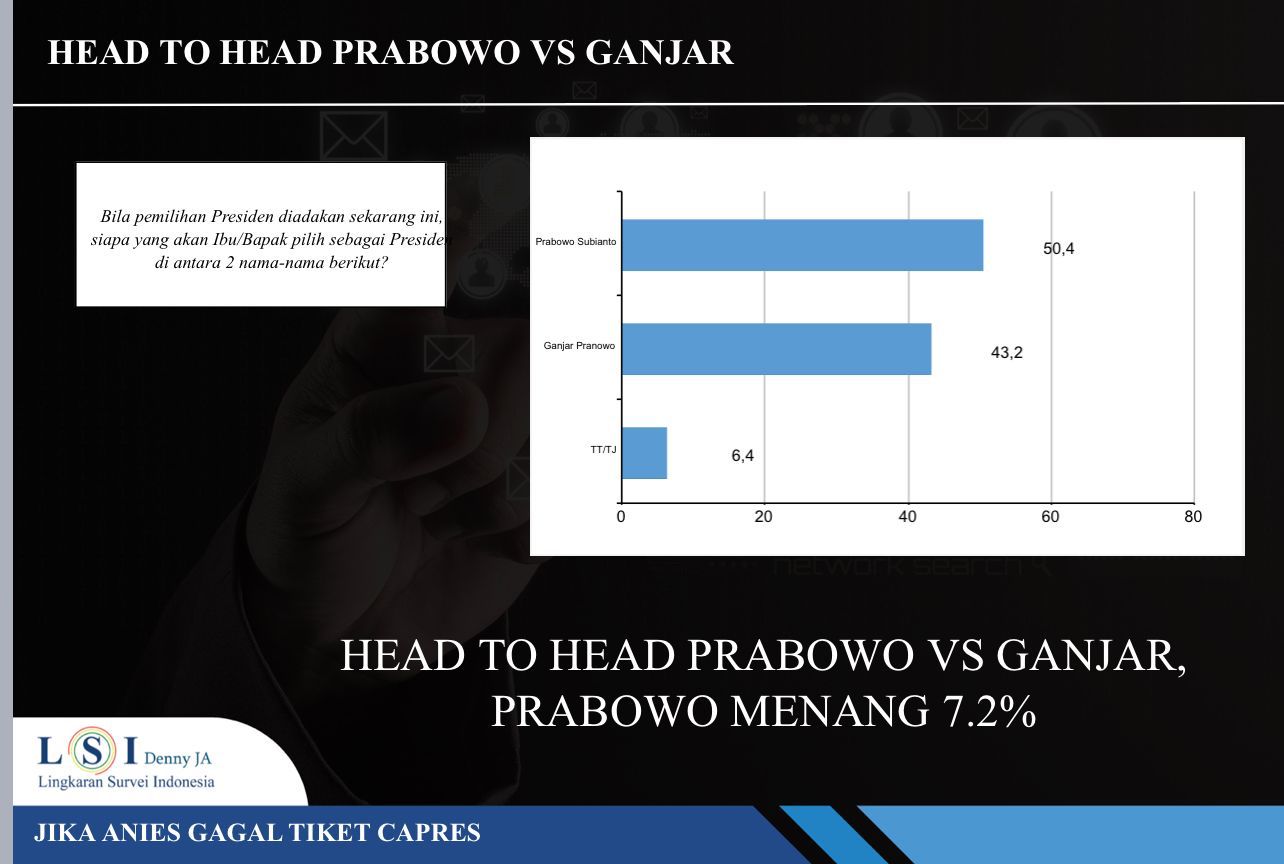 HEAD TO HEAD PRABOWO VS GANJAR

Bila pemilihan Presiden diadakan sekarang ini, siapa yang akan Ibu/Bapak pilih sebagai Presiden di antara 2 nama-nama berikut?

Prabowo Subianto 50,4
Ganjar Pranowo 43,2
TT/TJ 6,4
0 20 40 60 80

network search

HEAD TO HEAD PRABOWO VS GANJAR, PRABOWO MENANG 7.2%

LSI Denny JA
Lingkaran Survei Indonesia

JIKA ANIES GAGAL TIKET CAPRES